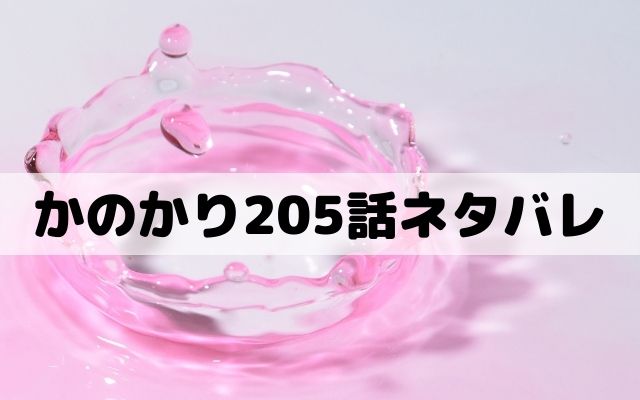 かのかり205話ネタバレ